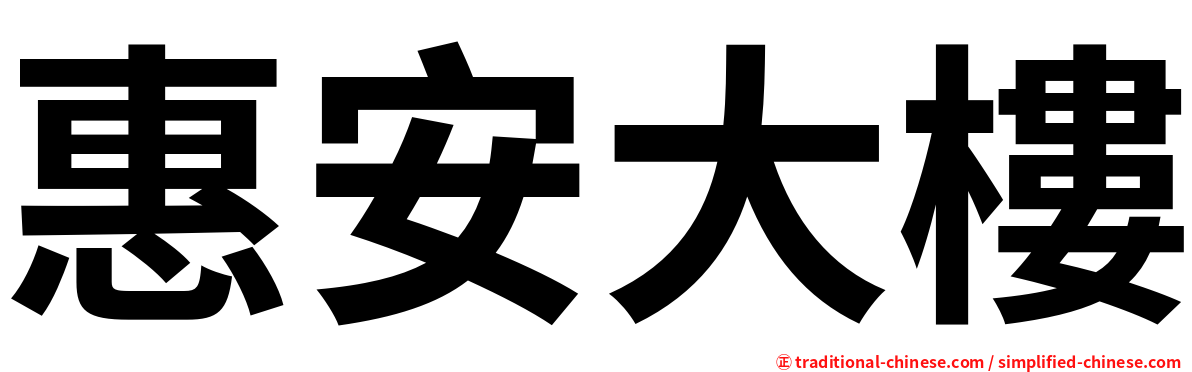 惠安大樓

㊣ traditional-chinese.com / simplified-chinese.com